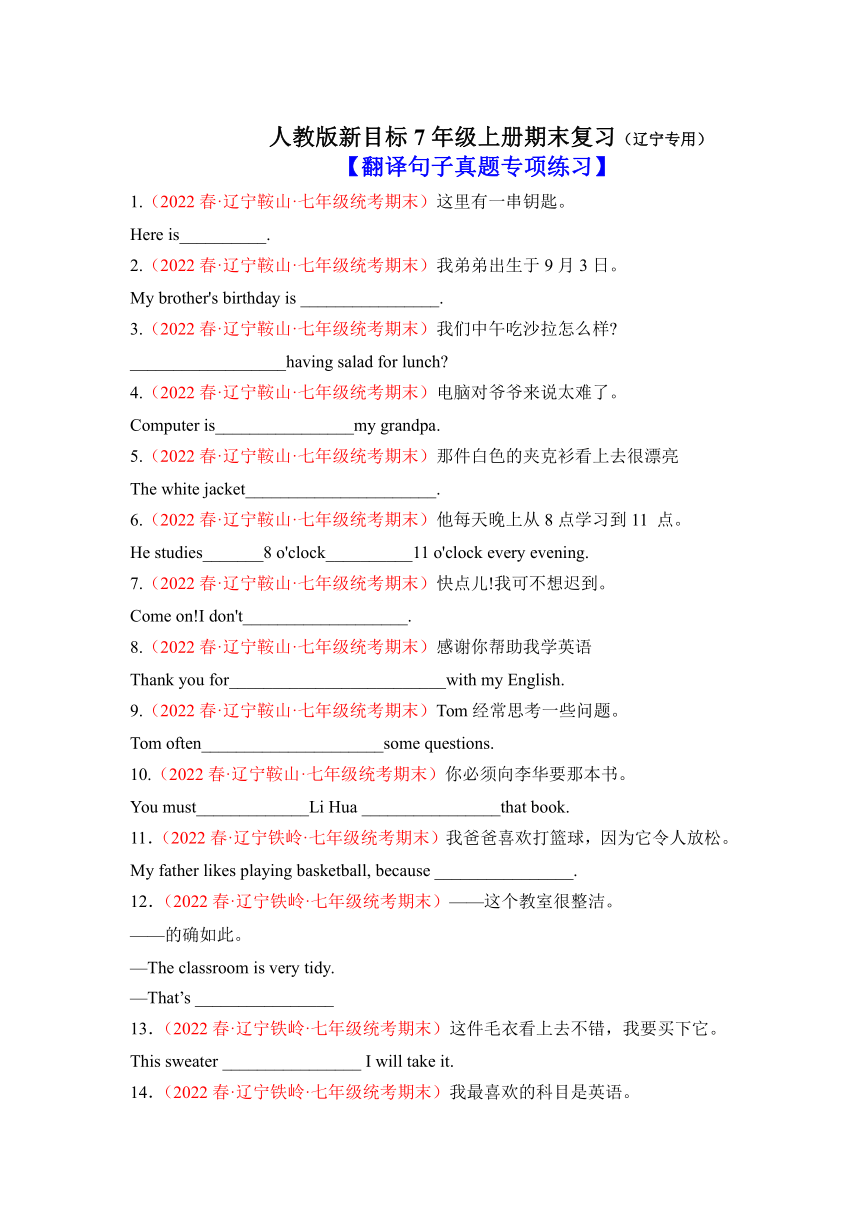 人教版新目标 7 年级上册期末复习（辽宁专用）
【翻译句子真题专项练习】

1.（2022 春·辽宁鞍山·七年级统考期末）这里有一串钥匙。
Here is__________.

2.（2022 春·辽宁鞍山·七年级统考期末）我弟弟出生于 9 月 3 日。
My brother's birthday is ________________.

3.（2022 春·辽宁鞍山·七年级统考期末）我们中午吃沙拉怎么样?
__________________having salad for lunch?

4.（2022 春·辽宁鞍山·七年级统考期末）电脑对爷爷来说太难了。
Computer is________________my grandpa.

5.（2022 春·辽宁鞍山·七年级统考期末）那件白色的夹克衫看上去很漂亮
The white jacket______________________.

6.（2022 春·辽宁鞍山·七年级统考期末）他每天晚上从 8 点学习到 11 点。
He studies_______8 o'clock__________11 o'clock every evening.

7.（2022 春·辽宁鞍山·七年级统考期末）快点儿!我可不想迟到。
Come on!I don't___________________.

8.（2022 春·辽宁鞍山·七年级统考期末）感谢你帮助我学英语
Thank you for_________________________with my English.

9.（2022 春·辽宁鞍山·七年级统考期末）Tom 经常思考一些问题。
Tom often_____________________some questions.

10.（2022 春·辽宁鞍山·七年级统考期末）你必须向李华要那本书。
You must_____________Li Hua ________________that book.

11.（2022 春·辽宁铁岭·七年级统考期末）我爸爸喜欢打篮球，因为它令人放松。
My father likes playing basketball, because ________________.

12.（2022 春·辽宁铁岭·七年级统考期末）——这个教室很整洁。
——的确如此。
—The classroom is very tidy.
—That’s ________________

13.（2022 春·辽宁铁岭·七年级统考期末）这件毛衣看上去不错，我要买下它。
This sweater ________________ I will take it.

14.（2022 春·辽宁铁岭·七年级统考期末）我最喜欢的科目是英语。